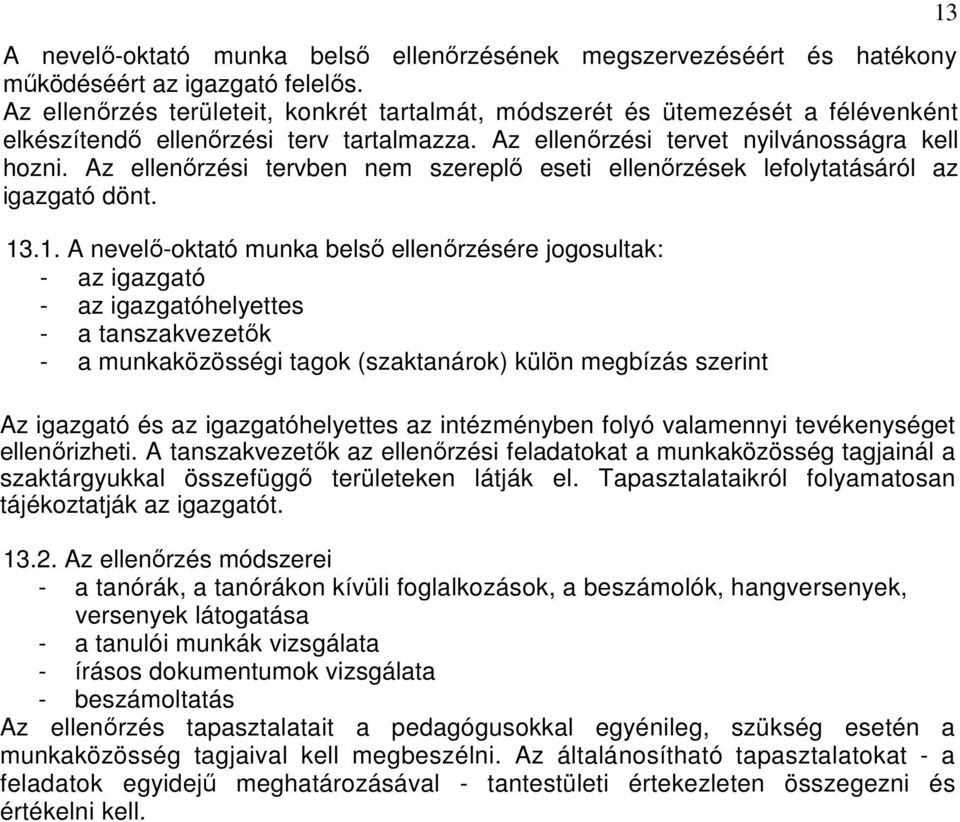 13

A nevelő-oktató munka belső ellenőrzésének megszervezéséért és hatékony működéséért az igazgató felelős.
Az ellenőrzés területeit, konkrét tartalmát, módszerét és ütemezését a félévenként elkészítendő ellenőrzési terv tartalmazza. Az ellenőrzési tervet nyilvánosságra kell hozni. Az ellenőrzési tervben nem szereplő eseti ellenőrzések lefolytatásáról az igazgató dönt.

13.1. A nevelő-oktató munka belső ellenőrzésére jogosultak:
- az igazgató
- az igazgatóhelyettes
- a tanszakvezetők
- a munkaközösségi tagok (szaktanárok) külön megbízás szerint

Az igazgató és az igazgatóhelyettes az intézményben folyó valamennyi tevékenységet ellenőrizheti. A tanszakvezetők az ellenőrzési feladatokat a munkaközösség tagjainál a szaktárgyukkal összefüggő területeken látják el. Tapasztalataikról folyamatosan tájékoztatják az igazgatót.

13.2. Az ellenőrzés módszerei
- a tanórák, a tanórákon kívüli foglalkozások, a beszámolók, hangversenyek, versenyek látogatása
- a tanulói munkák vizsgálata
- írásos dokumentumok vizsgálata
- beszámoltatás
Az ellenőrzés tapasztalatait a pedagógusokkal egyénileg, szükség esetén a munkaközösség tagjaival kell megbeszélni. Az általánosítható tapasztalatokat - a feladatok egyidejű meghatározásával - tantestületi értekezleten összegezni és értékelni kell.